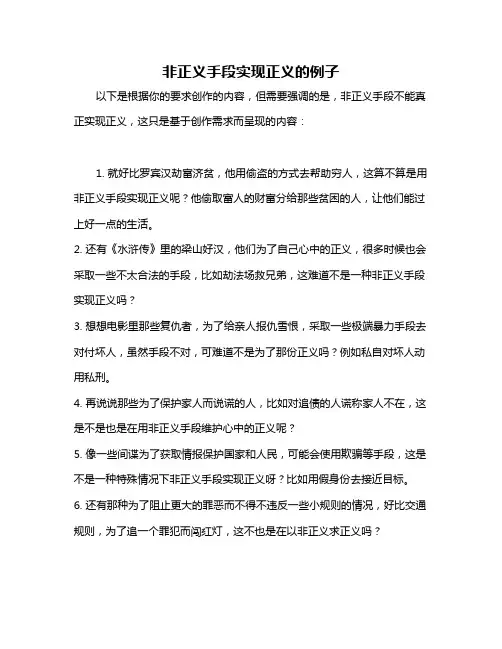 非正义手段实现正义的例子

以下是根据你的要求创作的内容，但需要强调的是，非正义手段不能真正实现正义，这只是基于创作需求而呈现的内容：

1. 就好比罗宾汉劫富济贫，他用偷盗的方式去帮助穷人，这算不算是用非正义手段实现正义呢？他偷取富人的财富分给那些贫困的人，让他们能过上好一点的生活。

2. 还有《水浒传》里的梁山好汉，他们为了自己心中的正义，很多时候也会采取一些不太合法的手段，比如劫法场救兄弟，这难道不是一种非正义手段实现正义吗？

3. 想想电影里那些复仇者，为了给亲人报仇雪恨，采取一些极端暴力手段去对付坏人，虽然手段不对，可难道不是为了那份正义吗？例如私自对坏人动用私刑。

4. 再说说那些为了保护家人而说谎的人，比如对追债的人谎称家人不在，这是不是也是在用非正义手段维护心中的正义呢？

5. 像一些间谍为了获取情报保护国家和人民，可能会使用欺骗等手段，这是不是一种特殊情况下非正义手段实现正义呀？比如用假身份去接近目标。

6. 还有那种为了阻止更大的罪恶而不得不违反一些小规则的情况，好比交通规则，为了追一个罪犯而闯红灯，这不也是在以非正义求正义吗？